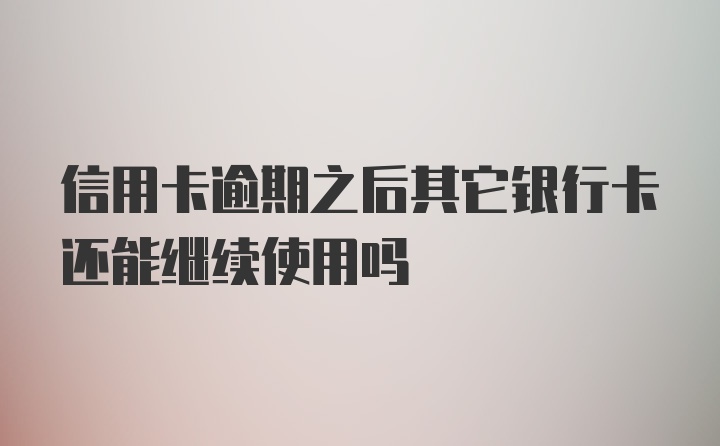 信用卡逾期之后其它银行卡还能继续使用吗